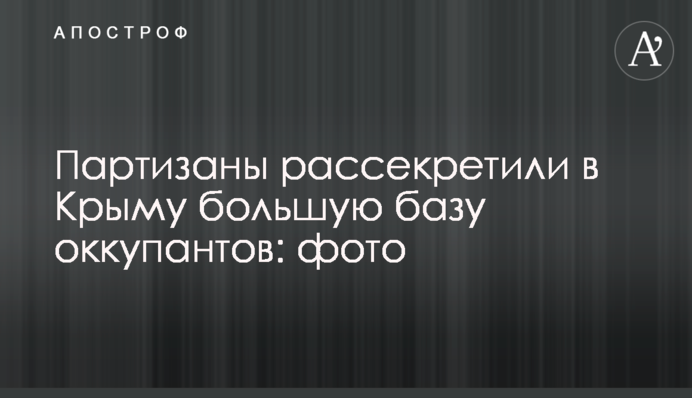 АПОСТРОФ

A'

Партизаны рассекретили в Крыму большую базу оккупантов: фото